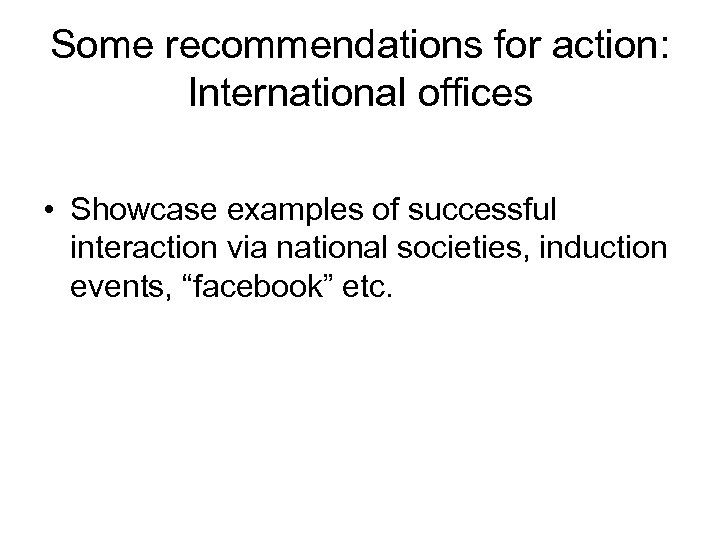 Some recommendations for action:
International offices

• Showcase examples of successful interaction via national societies, induction events, "facebook" etc.